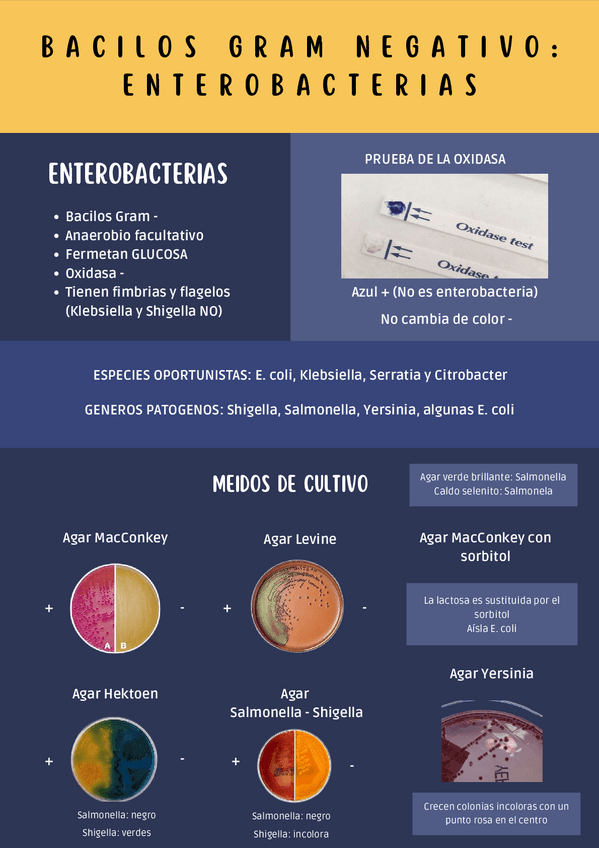 BACILOS GRAM NEGATIVO: ENTEROBACTERIAS

ENTEROBACTERIAS

- Bacilos Gram -
- Anaerobio facultativo
- Fermetan GLUCOSA
- Oxidasa -
- Tienen fimbrias y flagelos (Klebsiella y Shigella NO)

PRUEBA DE LA OXIDASA

Oxidase test

Oxidase

Azul + (No es enterobacteria)

No cambia de color -

ESPECIES OPORTUNISTAS: E. coli, Klebsiella, Serratia y Citrobacter

GENEROS PATOGENOS: Shigella, Salmonella, Yersinia, algunas E. coli

MEIDOS DE CULTIVO

Agar verde brillante: Salmonella
Caldo selenito: Salmonela

Agar MacConkey

+ A B -

Agar Levine

+ -

Agar MacConkey con sorbitol

La lactosa es sustituida por el sorbitol
Aísla E. coli

Agar Hektoen

+ -

Salmonella: negro
Shigella: verdes

Agar Salmonella - Shigella

+ -

Salmonella: negro
Shigella: incolora

Agar Yersinia

Crecen colonias incoloras con un punto rosa en el centro